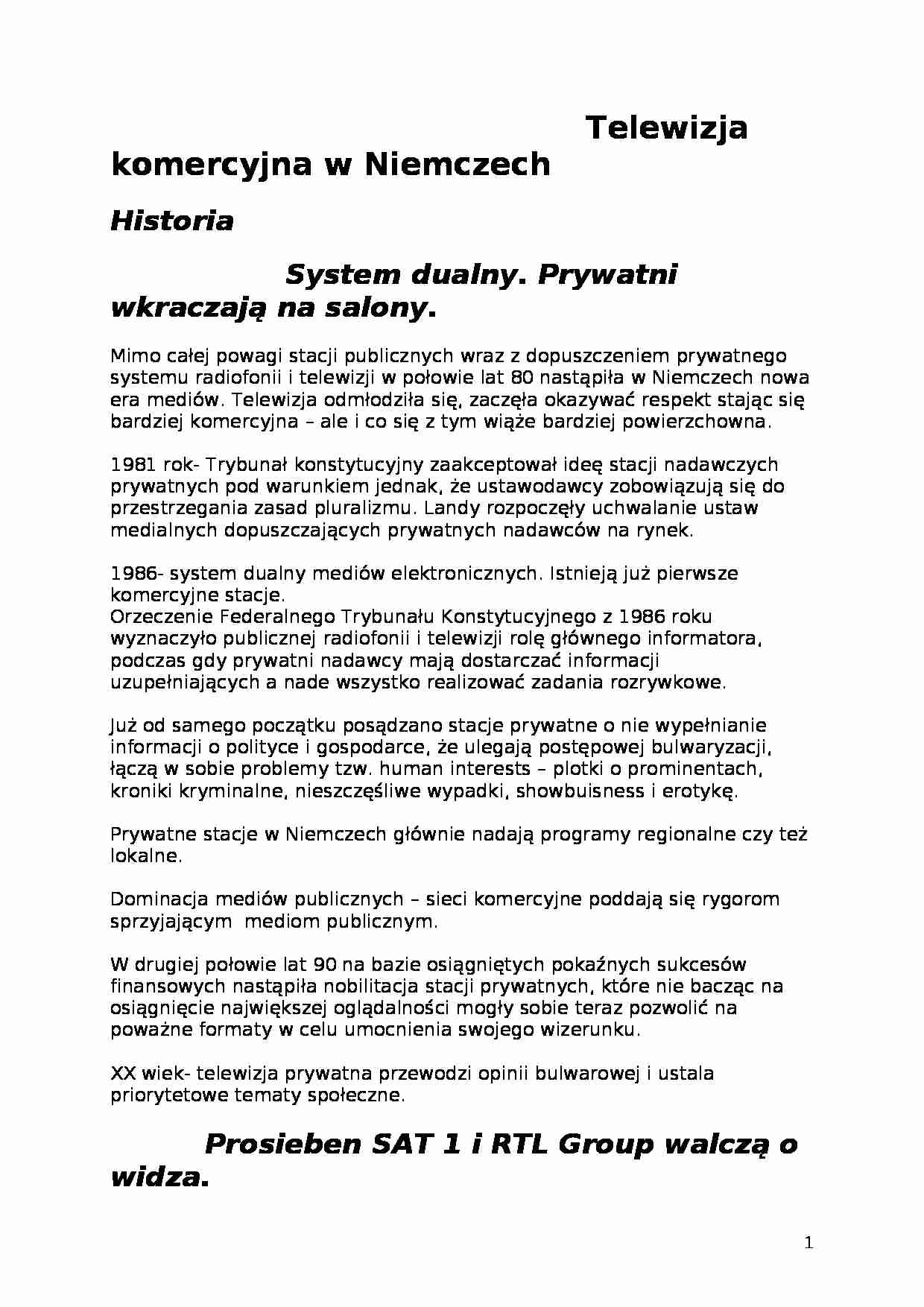 Telewizja komercyjna w Niemczech

Historia

System dualny. Prywatni wkraczają na salony.

Mimo całej powagi stacji publicznych wraz z dopuszczeniem prywatnego systemu radiofonii i telewizji w połowie lat 80 nastąpiła w Niemczech nowa era mediów. Telewizja odmłodziła się, zaczęła okazywać respekt stając się bardziej komercyjna – ale i co się z tym wiąże bardziej powierzchowna.

1981 rok- Trybunał konstytucyjny zaakceptował ideę stacji nadawczych prywatnych pod warunkiem jednak, że ustawodawcy zobowiązują się do przestrzegania zasad pluralizmu. Landy rozpoczęły uchwalanie ustaw medialnych dopuszczających prywatnych nadawców na rynek.

1986- system dualny mediów elektronicznych. Istnieją już pierwsze komercyjne stacje.
Orzeczenie Federalnego Trybunału Konstytucyjnego z 1986 roku wyznaczyło publicznej radiofonii i telewizji rolę głównego informatora, podczas gdy prywatni nadawcy mają dostarczać informacji uzupełniających a nade wszystko realizować zadania rozrywkowe.

Już od samego początku posądzano stacje prywatne o nie wypełnianie informacji o polityce i gospodarce, że ulegają postępowej bulwaryzacji, łączą w sobie problemy tzw. human interests – plotki o prominentach, kroniki kryminalne, nieszczęśliwe wypadki, showbuisness i erotykę.

Prywatne stacje w Niemczech głównie nadają programy regionalne czy też lokalne.

Dominacja mediów publicznych – sieci komercyjne poddają się rygorom sprzyjającym mediom publicznym.

W drugiej połowie lat 90 na bazie osiągniętych pokaźnych sukcesów finansowych nastąpiła nobilitacja stacji prywatnych, które nie bacząc na osiągnięcie największej oglądalności mogły sobie teraz pozwolić na poważne formaty w celu umocnienia swojego wizerunku.

XX wiek- telewizja prywatna przewodzi opinii bulwarowej i ustala priorytetowe tematy społeczne.

Prosieben SAT 1 i RTL Group walczą o widza.

1